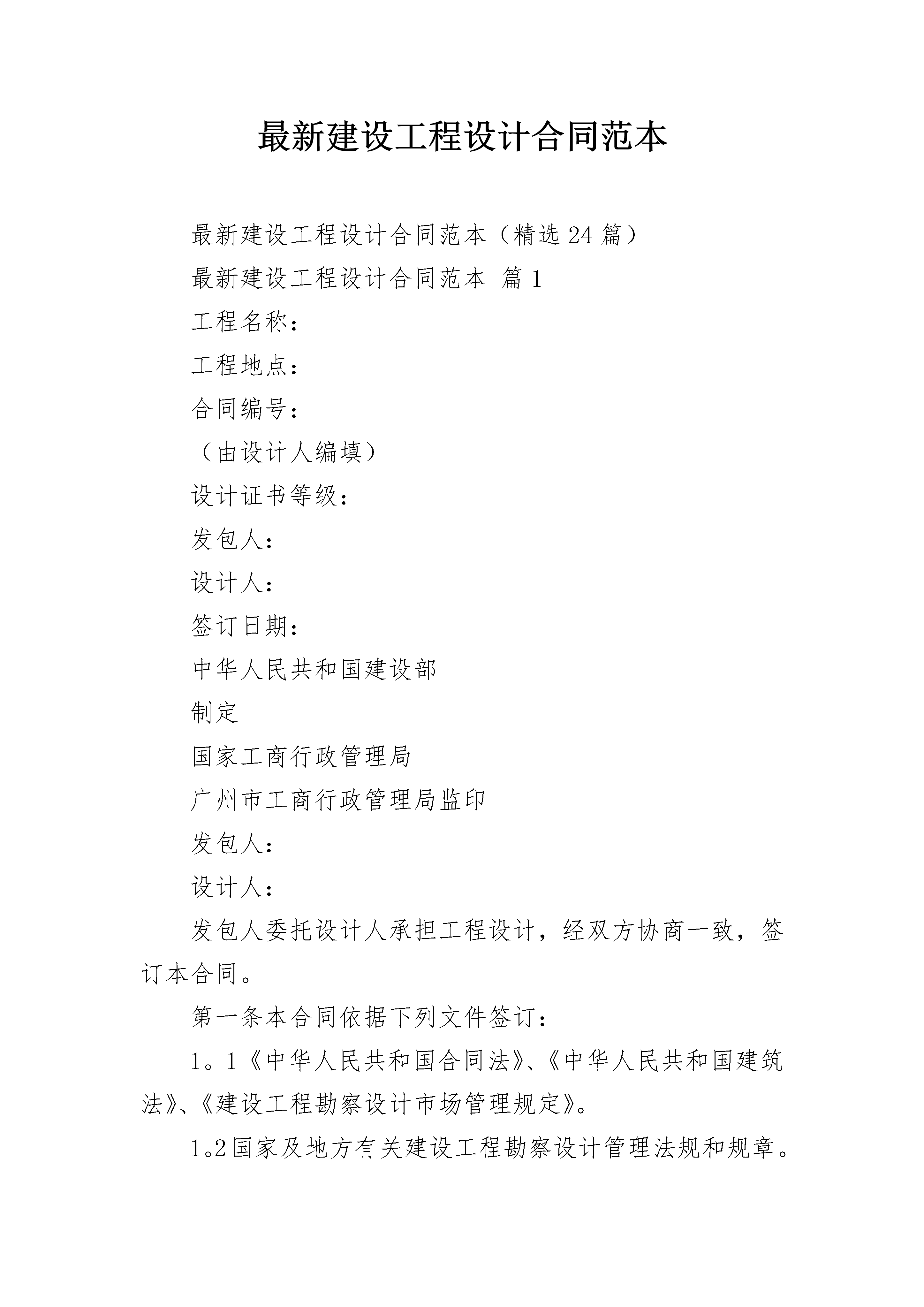 最新建设工程设计合同范本

最新建设工程设计合同范本（精选24篇）

最新建设工程设计合同范本 篇1

工程名称：

工程地点：

合同编号：

（由设计人编填）

设计证书等级：

发包人：

设计人：

签订日期：

中华人民共和国建设部

制定

国家工商行政管理局

广州市工商行政管理局监印

发包人：

设计人：

发包人委托设计人承担工程设计，经双方协商一致，签订本合同。

第一条本合同依据下列文件签订：

1。1《中华人民共和国合同法》、《中华人民共和国建筑法》、《建设工程勘察设计市场管理规定》。

1。2国家及地方有关建设工程勘察设计管理法规和规章。